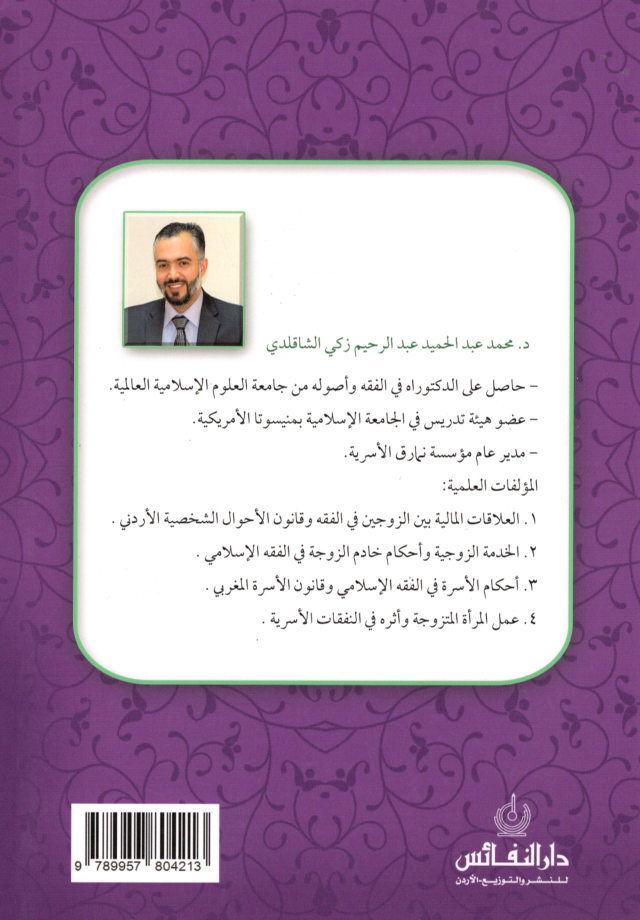 د. محمد عبد الحميد عبد الرحيم زكي الشاقلدي

- حاصل على الدكتوراه في الفقه وأصوله من جامعة العلوم الإسلامية العالمية.

- عضو هيئة تدريس في الجامعة الإسلامية بمنيسوتا الأمريكية.

- مدير عام مؤسسة نمارق الأسرية.

المؤلفات العلمية:

١. العلاقات المالية بين الزوجين في الفقه وقانون الأحوال الشخصية الأردني.

٢. الخدمة الزوجية وأحكام خادم الزوجة في الفقه الإسلامي.

٣. أحكام الأسرة في الفقه الإسلامي وقانون الأسرة المغربي.

٤. عمل المرأة المتزوجة وأثره في النفقات الأسرية.

9 789957 804213

دار النفائس
للنشر والتوزيع - الأردن